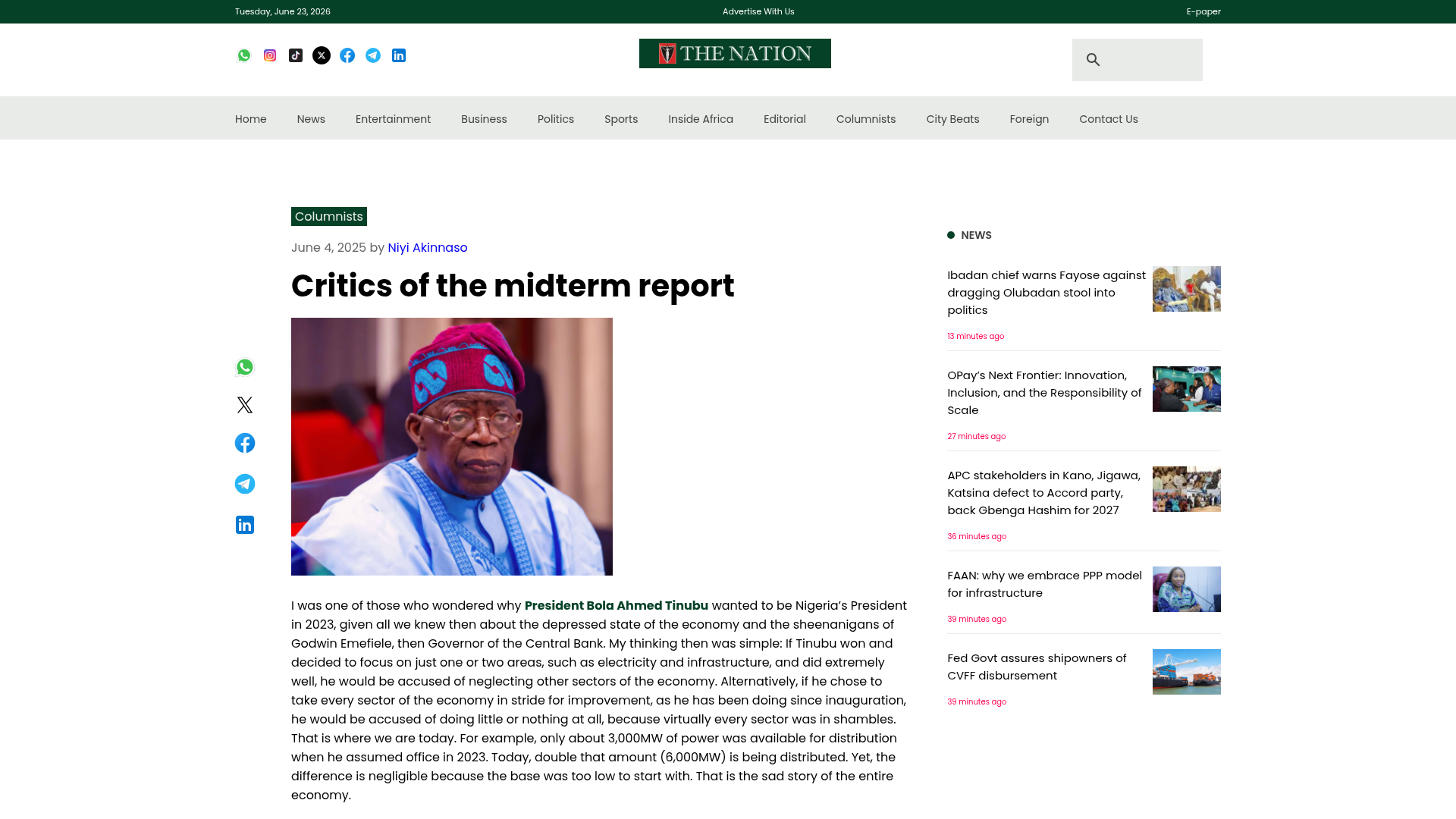 Tuesday, June 23, 2026

Advertise With Us

E-paper

THE NATION

Home News Entertainment Business Politics Sports Inside Africa Editorial Columnists City Beats Foreign Contact Us

Columnists

June 4, 2025 by Niyi Akinnaso

Critics of the midterm report

I was one of those who wondered why President Bola Ahmed Tinubu wanted to be Nigeria's President in 2023, given all we knew then about the depressed state of the economy and the sheenanigans of Godwin Emefiele, then Governor of the Central Bank. My thinking then was simple: If Tinubu won and decided to focus on just one or two areas, such as electricity and infrastructure, and did extremely well, he would be accused of neglecting other sectors of the economy. Alternatively, if he chose to take every sector of the economy in stride for improvement, as he has been doing since inauguration, he would be accused of doing little or nothing at all, because virtually every sector was in shambles. That is where we are today. For example, only about 3,000MW of power was available for distribution when he assumed office in 2023. Today, double that amount (6,000MW) is being distributed. Yet, the difference is negligible because the base was too low to start with. That is the sad story of the entire economy.

NEWS

Ibadan chief warns Fayose against dragging Olubadan stool into politics

13 minutes ago

OPay's Next Frontier: Innovation, Inclusion, and the Responsibility of Scale

27 minutes ago

APC stakeholders in Kano, Jigawa, Katsina defect to Accord party, back Gbenga Hashim for 2027

36 minutes ago

FAAN: why we embrace PPP model for infrastructure

39 minutes ago

Fed Govt assures shipowners of CVFF disbursement

39 minutes ago